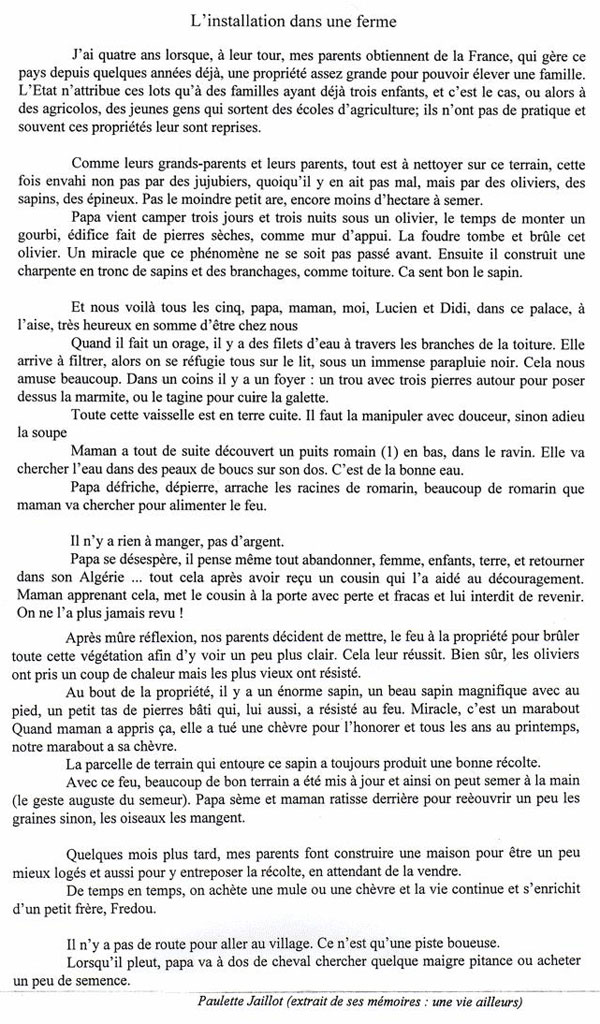 L'installation dans une ferme

J'ai quatre ans lorsque, à leur tour, mes parents obtiennent de la France, qui gère ce pays depuis quelques années déjà, une propriété assez grande pour pouvoir élever une famille. L'Etat n'attribue ces lots qu'à des familles ayant déjà trois enfants, et c'est le cas, ou alors à des agricolos, des jeunes gens qui sortent des écoles d'agriculture; ils n'ont pas de pratique et souvent ces propriétés leur sont reprises.

Comme leurs grands-parents et leurs parents, tout est à nettoyer sur ce terrain, cette fois envahi non pas par des jujubiers, quoiqu'il y en ait pas mal, mais par des oliviers, des sapins, des épineux. Pas le moindre petit are, encore moins d'hectare à semer.

Papa vient camper trois jours et trois nuits sous un olivier, le temps de monter un gourbi, édifice fait de pierres sèches, comme mur d'appui. La foudre tombe et brûle cet olivier. Un miracle que ce phénomène ne se soit pas passé avant. Ensuite il construit une charpente en tronc de sapins et des branchages, comme toiture. Ca sent bon le sapin.

Et nous voilà tous les cinq, papa, maman, moi, Lucien et Didi, dans ce palace, à l'aise, très heureux en somme d'être chez nous

Quand il fait un orage, il y a des filets d'eau à travers les branches de la toiture. Elle arrive à filtrer, alors on se réfugie tous sur le lit, sous un immense parapluie noir. Cela nous amuse beaucoup. Dans un coins il y a un foyer : un trou avec trois pierres autour pour poser dessus la marmite, ou le tagine pour cuire la galette.

Toute cette vaisselle est en terre cuite. Il faut la manipuler avec douceur, sinon adieu la soupe

Maman a tout de suite découvert un puits romain (1) en bas, dans le ravin. Elle va chercher l'eau dans des peaux de boucs sur son dos. C'est de la bonne eau.

Papa défriche, dépierre, arrache les racines de romarin, beaucoup de romarin que maman va chercher pour alimenter le feu.

Il n'y a rien à manger, pas d'argent.

Papa se désespère, il pense même tout abandonner, femme, enfants, terre, et retourner dans son Algérie ... tout cela après avoir reçu un cousin qui l'a aidé au découragement. Maman apprenant cela, met le cousin à la porte avec perte et fracas et lui interdit de revenir. On ne l'a plus jamais revu !

Après mûre réflexion, nos parents décident de mettre, le feu à la propriété pour brûler toute cette végétation afin d'y voir un peu plus clair. Cela leur réussit. Bien sûr, les oliviers ont pris un coup de chaleur mais les plus vieux ont résisté.

Au bout de la propriété, il y a un énorme sapin, un beau sapin magnifique avec au pied, un petit tas de pierres bâti qui, lui aussi, a résisté au feu. Miracle, c'est un marabout Quand maman a appris ça, elle a tué une chèvre pour l'honorer et tous les ans au printemps, notre marabout a sa chèvre.

La parcelle de terrain qui entoure ce sapin a toujours produit une bonne récolte.

Avec ce feu, beaucoup de bon terrain a été mis à jour et ainsi on peut semer à la main (le geste auguste du semeur). Papa sème et maman ratisse derrière pour reèouvrir un peu les graines sinon, les oiseaux les mangent.

Quelques mois plus tard, mes parents font construire une maison pour être un peu mieux logés et aussi pour y entreposer la récolte, en attendant de la vendre.

De temps en temps, on achète une mule ou une chèvre et la vie continue et s'enrichit d'un petit frère, Fredou.

Il n'y a pas de route pour aller au village. Ce n'est qu'une piste boueuse.

Lorsqu'il pleut, papa va à dos de cheval chercher quelque maigre pitance ou acheter un peu de semence.

Paulette Jaillot (extrait de ses mémoires : une vie ailleurs)